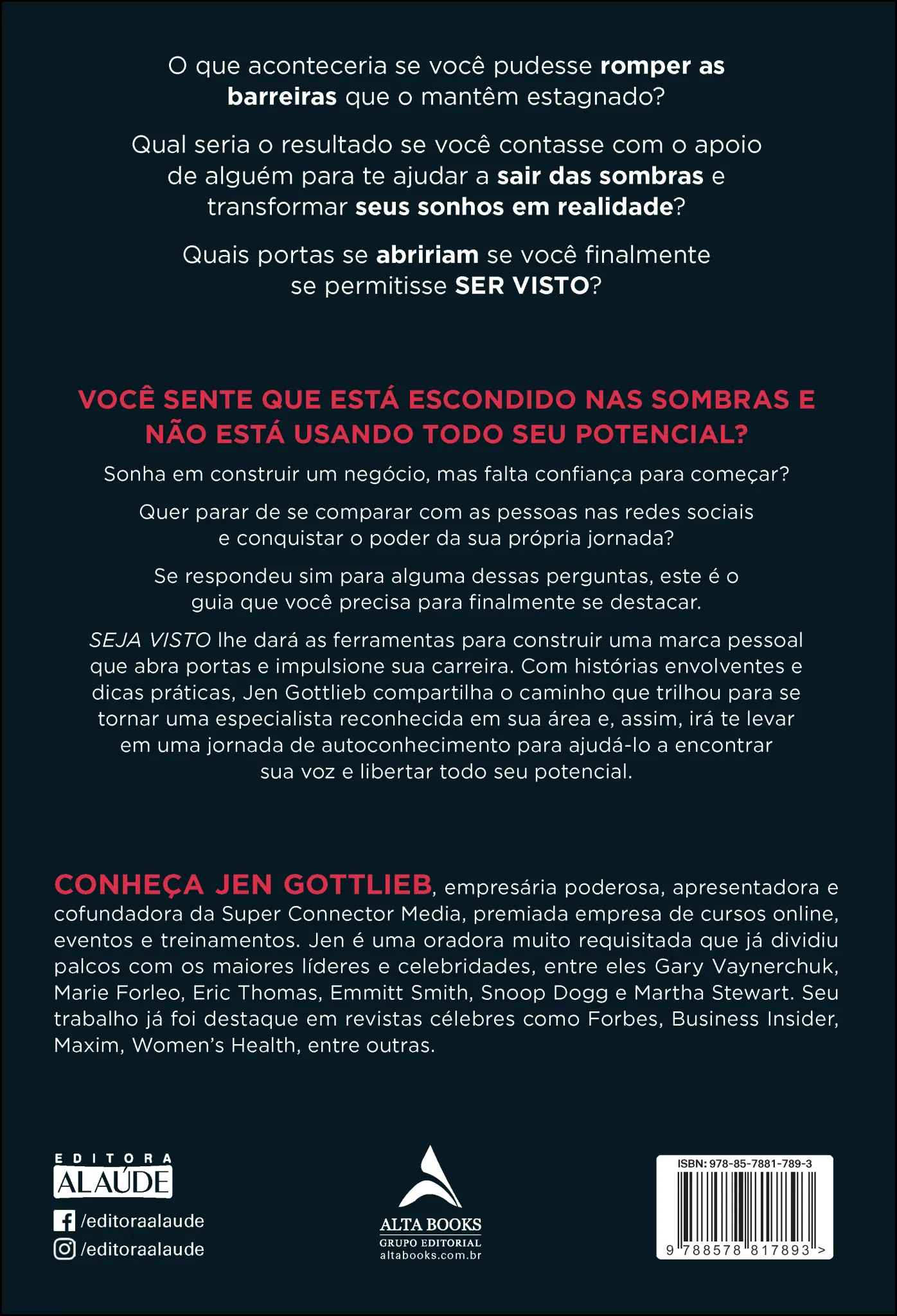 O que aconteceria se você pudesse romper as barreiras que o mantêm estagnado?

Qual seria o resultado se você contasse com o apoio de alguém para te ajudar a sair das sombras e transformar seus sonhos em realidade?

Quais portas se abririam se você finalmente se permitisse SER VISTO?

VOCÊ SENTE QUE ESTÁ ESCONDIDO NAS SOMBRAS E NÃO ESTÁ USANDO TODO SEU POTENCIAL?

Sonha em construir um negócio, mas falta confiança para começar?

Quer parar de se comparar com as pessoas nas redes sociais e conquistar o poder da sua própria jornada?

Se respondeu sim para alguma dessas perguntas, este é o guia que você precisa para finalmente se destacar.

SEJA VISTO lhe dará as ferramentas para construir uma marca pessoal que abra portas e impulsione sua carreira. Com histórias envolventes e dicas práticas, Jen Gottlieb compartilha o caminho que trilhou para se tornar uma especialista reconhecida em sua área e, assim, irá te levar em uma jornada de autoconhecimento para ajudá-lo a encontrar sua voz e libertar todo seu potencial.

CONHEÇA JEN GOTTLIEB, empresária poderosa, apresentadora e cofundadora da Super Connector Media, premiada empresa de cursos online, eventos e treinamentos. Jen é uma oradora muito requisitada que já dividiu palcos com os maiores líderes e celebridades, entre eles Gary Vaynerchuk, Marie Forleo, Eric Thomas, Emmitt Smith, Snoop Dogg e Martha Stewart. Seu trabalho já foi destaque em revistas célebres como Forbes, Business Insider, Maxim, Women's Health, entre outras.

EDITORA
ALAÚDE
/editoraalaude
/editoraalaude

ALTA BOOKS
GRUPO EDITORIAL
altabooks.com.br

ISBN: 978-85-7881-789-3
9 788578 817893 >